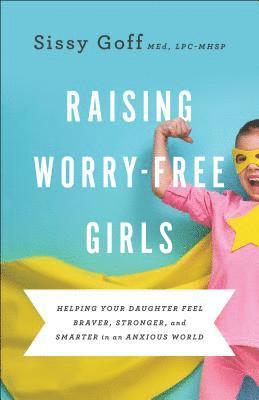 Sissy Goff MEd, LPC-MHSP

RAISING WORRY-FREE GIRLS

HELPING YOUR DAUGHTER FEEL BRAVER, STRONGER, and SMARTER in an ANXIOUS WORLD